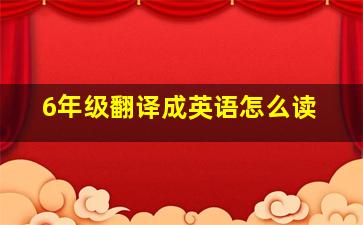 6年级翻译成英语怎么读